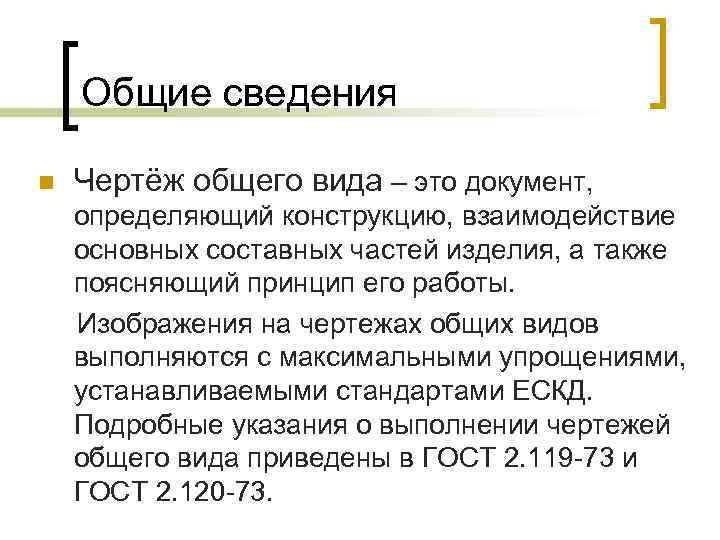 Общие сведения

Чертёж общего вида – это документ, определяющий конструкцию, взаимодействие основных составных частей изделия, а также поясняющий принцип его работы.

Изображения на чертежах общих видов выполняются с максимальными упрощениями, устанавливаемыми стандартами ЕСКД. Подробные указания о выполнении чертежей общего вида приведены в ГОСТ 2.119-73 и ГОСТ 2.120-73.